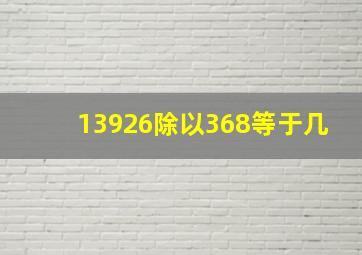 13926除以368等于几